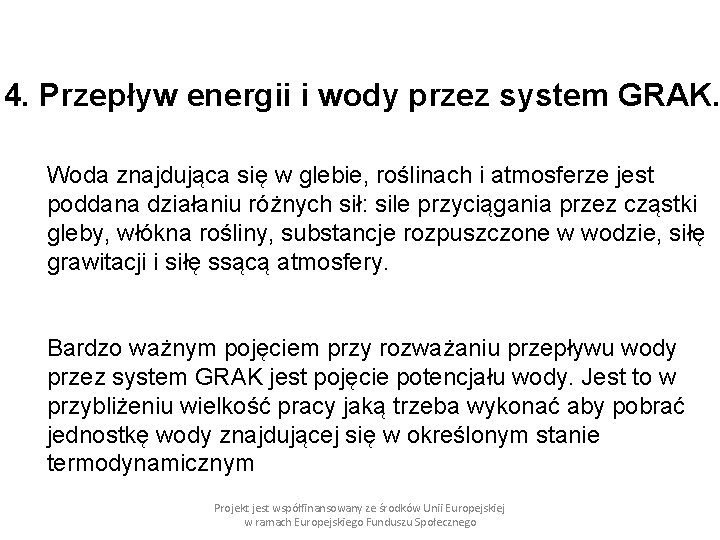 4. Przepływ energii i wody przez system GRAK.

Woda znajdująca się w glebie, roślinach i atmosferze jest poddana działaniu różnych sił: sile przyciągania przez cząstki gleby, włókna rośliny, substancje rozpuszczone w wodzie, siłę grawitacji i siłę ssącą atmosfery.

Bardzo ważnym pojęciem przy rozważaniu przepływu wody przez system GRAK jest pojęcie potencjału wody. Jest to w przybliżeniu wielkość pracy jaką trzeba wykonać aby pobrać jednostkę wody znajdującej się w określonym stanie termodynamicznym

Projekt jest współfinansowany ze środków Unii Europejskiej w ramach Europejskiego Funduszu Społecznego